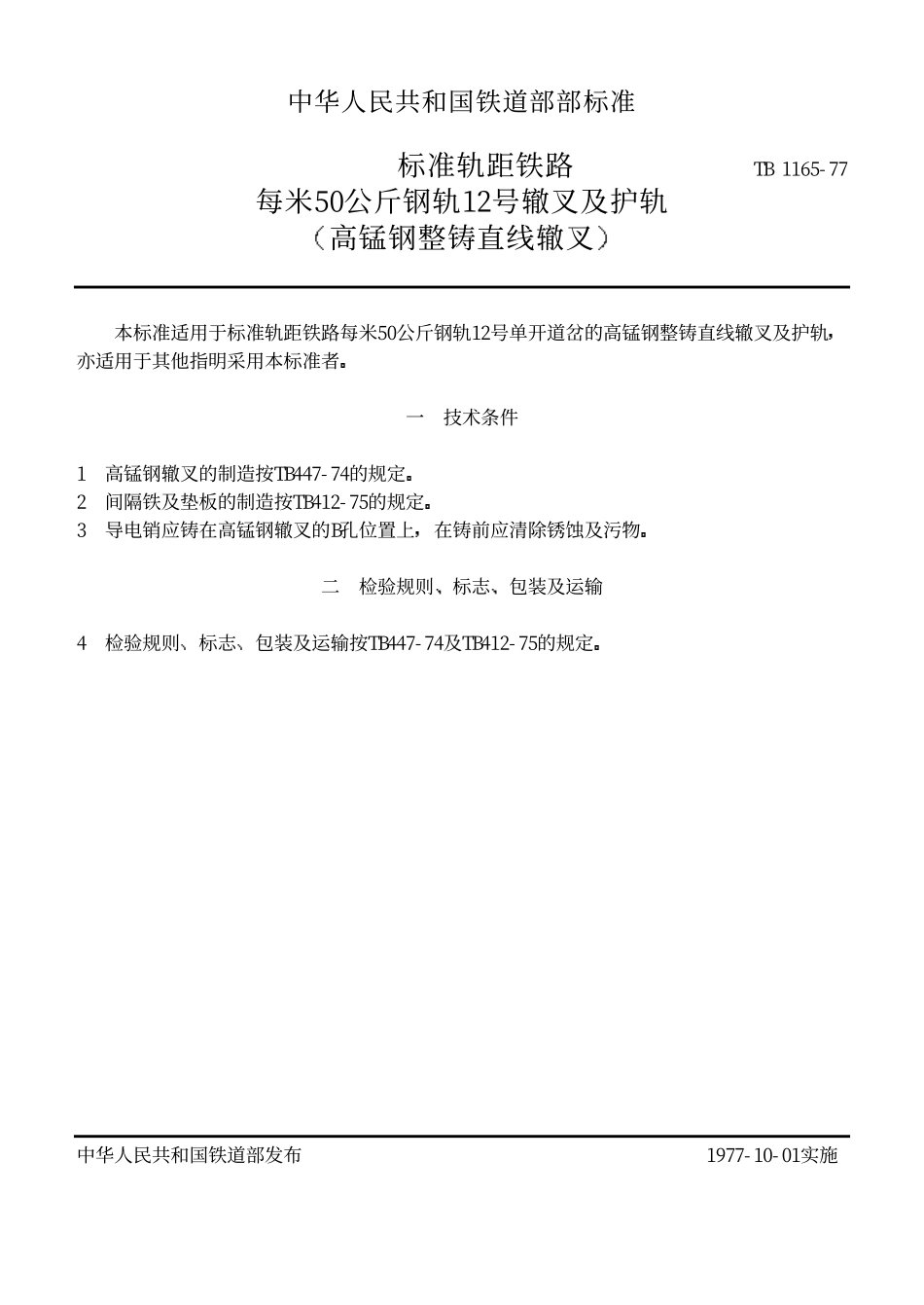 中华人民共和国铁道部部标准

标准轨距铁路
每米50公斤钢轨12号辙叉及护轨
（高锰钢整铸直线辙叉）

TB 1165-77

本标准适用于标准轨距铁路每米50公斤钢轨12号单开道岔的高锰钢整铸直线辙叉及护轨，亦适用于其他指明采用本标准者。

一 技术条件

1 高锰钢辙叉的制造按TB447-74的规定。
2 间隔铁及垫板的制造按TB412-75的规定。
3 导电销应铸在高锰钢辙叉的B孔位置上，在铸前应清除锈蚀及污物。

二 检验规则、标志、包装及运输

4 检验规则、标志、包装及运输按TB447-74及TB412-75的规定。

中华人民共和国铁道部发布

1977-10-01实施